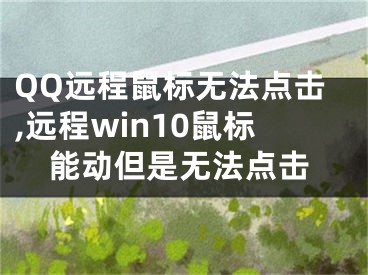 QQ远程鼠标无法点击,远程win10鼠标能动但是无法点击